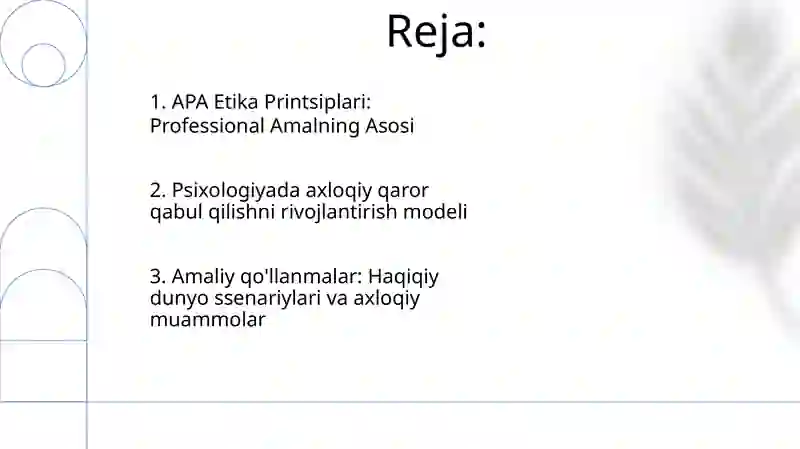 Reja:

1. APA Etika Printsiplari: Professional Amalning Asosi

2. Psixologiyada axloqiy qaror qabul qilishni rivojlantirish modeli

3. Amaliy qo'llanmalar: Haqiqiy dunyo ssenariylari va axloqiy muammolar